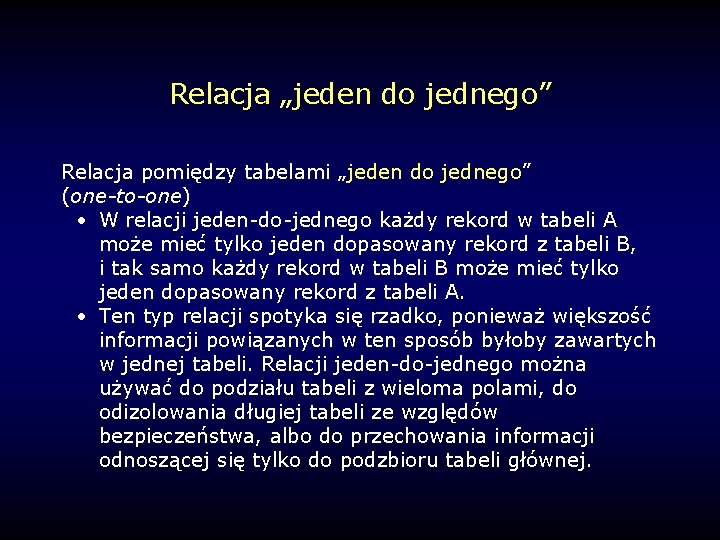 Relacja „jeden do jednego”

Relacja pomiędzy tabelami „jeden do jednego” (one-to-one)

• W relacji jeden-do-jednego każdy rekord w tabeli A może mieć tylko jeden dopasowany rekord z tabeli B, i tak samo każdy rekord w tabeli B może mieć tylko jeden dopasowany rekord z tabeli A.
• Ten typ relacji spotyka się rzadko, ponieważ większość informacji powiązanych w ten sposób byłoby zawartych w jednej tabeli. Relacji jeden-do-jednego można używać do podziału tabeli z wieloma polami, do odizolowania długiej tabeli ze względów bezpieczeństwa, albo do przechowania informacji odnoszącej się tylko do podzbioru tabeli głównej.